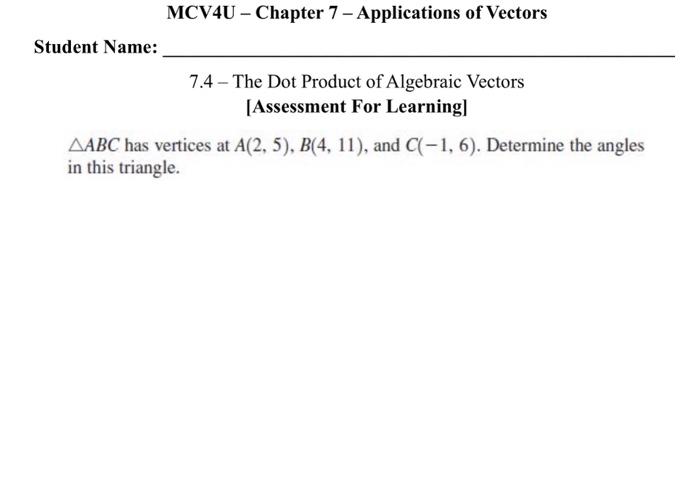 MCV4U – Chapter 7 – Applications of Vectors

Student Name: ____________________

7.4 – The Dot Product of Algebraic Vectors
[Assessment For Learning]

$\triangle ABC$ has vertices at $A(2, 5)$, $B(4, 11)$, and $C(-1, 6)$. Determine the angles in this triangle.